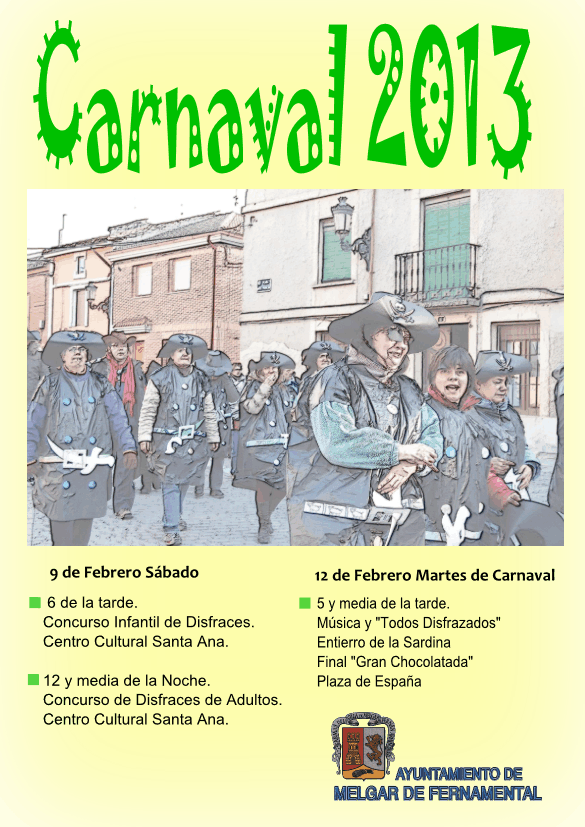 Carnaval 2013

9 de Febrero Sábado

6 de la tarde.
Concurso Infantil de Disfraces.
Centro Cultural Santa Ana.

12 y media de la Noche.
Concurso de Disfraces de Adultos.
Centro Cultural Santa Ana.

12 de Febrero Martes de Carnaval

5 y media de la tarde.
Música y "Todos Disfrazados"
Entierro de la Sardina
Final "Gran Chocolatada"
Plaza de España

AYUNTAMIENTO DE
MELGAR DE FERNAMENTAL